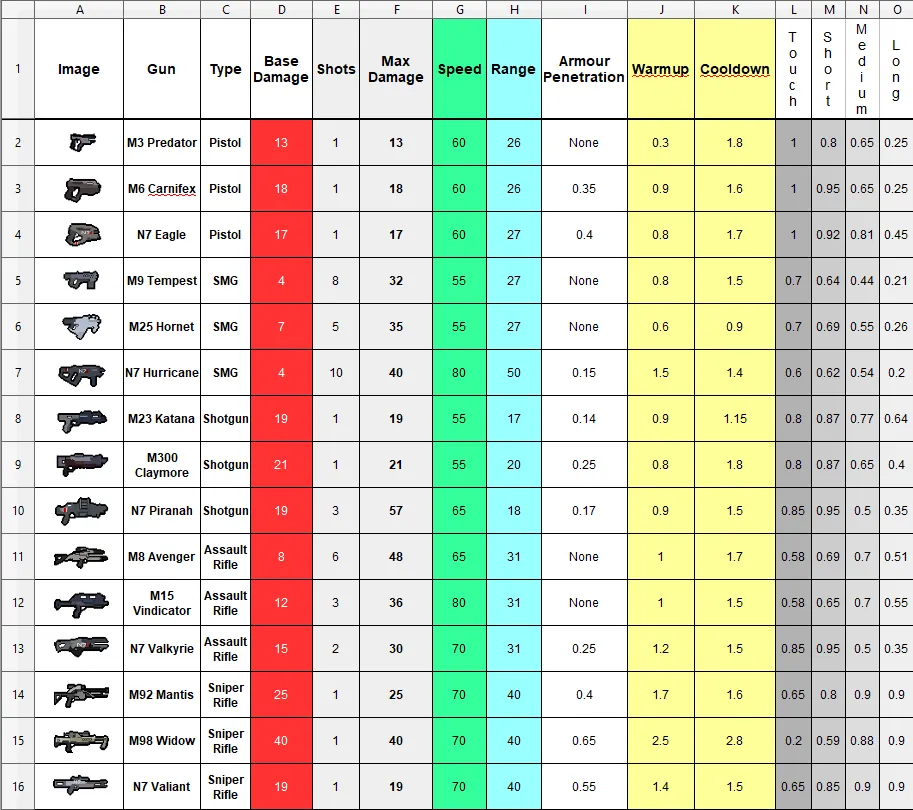 | | A | B | C | D | E | F | G | H | I | J | K | L | M | N | O |
|---|---|---|---|---|---|---|---|---|---|---|---|---|---|---|---|
| 1 | Image | Gun | Type | Base Damage | Shots | Max Damage | Speed | Range | Armour Penetration | Warmup | Cooldown | Touch | Short | Medium | Long |
| 2 | | M3 Predator | Pistol | 13 | 1 | 13 | 60 | 26 | None | 0.3 | 1.8 | 1 | 0.8 | 0.65 | 0.25 |
| 3 | | M6 Carnifex | Pistol | 18 | 1 | 18 | 60 | 26 | 0.35 | 0.9 | 1.6 | 1 | 0.95 | 0.65 | 0.25 |
| 4 | | N7 Eagle | Pistol | 17 | 1 | 17 | 60 | 27 | 0.4 | 0.8 | 1.7 | 1 | 0.92 | 0.81 | 0.45 |
| 5 | | M9 Tempest | SMG | 4 | 8 | 32 | 55 | 27 | None | 0.8 | 1.5 | 0.7 | 0.64 | 0.44 | 0.21 |
| 6 | | M25 Hornet | SMG | 7 | 5 | 35 | 55 | 27 | None | 0.6 | 0.9 | 0.7 | 0.69 | 0.55 | 0.26 |
| 7 | | N7 Hurricane | SMG | 4 | 10 | 40 | 80 | 50 | 0.15 | 1.5 | 1.4 | 0.6 | 0.62 | 0.54 | 0.2 |
| 8 | | M23 Katana | Shotgun | 19 | 1 | 19 | 55 | 17 | 0.14 | 0.9 | 1.15 | 0.8 | 0.87 | 0.77 | 0.64 |
| 9 | | M300 Claymore | Shotgun | 21 | 1 | 21 | 55 | 20 | 0.25 | 0.8 | 1.8 | 0.8 | 0.87 | 0.65 | 0.4 |
| 10 | | N7 Piranah | Shotgun | 19 | 3 | 57 | 65 | 18 | 0.17 | 0.9 | 1.5 | 0.85 | 0.95 | 0.5 | 0.35 |
| 11 | | M8 Avenger | Assault Rifle | 8 | 6 | 48 | 65 | 31 | None | 1 | 1.7 | 0.58 | 0.69 | 0.7 | 0.51 |
| 12 | | M15 Vindicator | Assault Rifle | 12 | 3 | 36 | 80 | 31 | None | 1 | 1.5 | 0.58 | 0.65 | 0.7 | 0.55 |
| 13 | | N7 Valkyrie | Assault Rifle | 15 | 2 | 30 | 70 | 31 | 0.25 | 1.2 | 1.5 | 0.85 | 0.95 | 0.5 | 0.35 |
| 14 | | M92 Mantis | Sniper Rifle | 25 | 1 | 25 | 70 | 40 | 0.4 | 1.7 | 1.6 | 0.65 | 0.8 | 0.9 | 0.9 |
| 15 | | M98 Widow | Sniper Rifle | 40 | 1 | 40 | 70 | 40 | 0.65 | 2.5 | 2.8 | 0.2 | 0.59 | 0.88 | 0.9 |
| 16 | | N7 Valiant | Sniper Rifle | 19 | 1 | 19 | 70 | 40 | 0.55 | 1.4 | 1.5 | 0.65 | 0.85 | 0.9 | 0.9 |